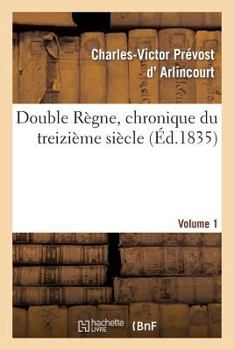 Charles-Victor Prévost d' Arlincourt

Double Règne, chronique du treizième siècle (Éd.1835)

Volume 1

hachette LIVRE (BnF